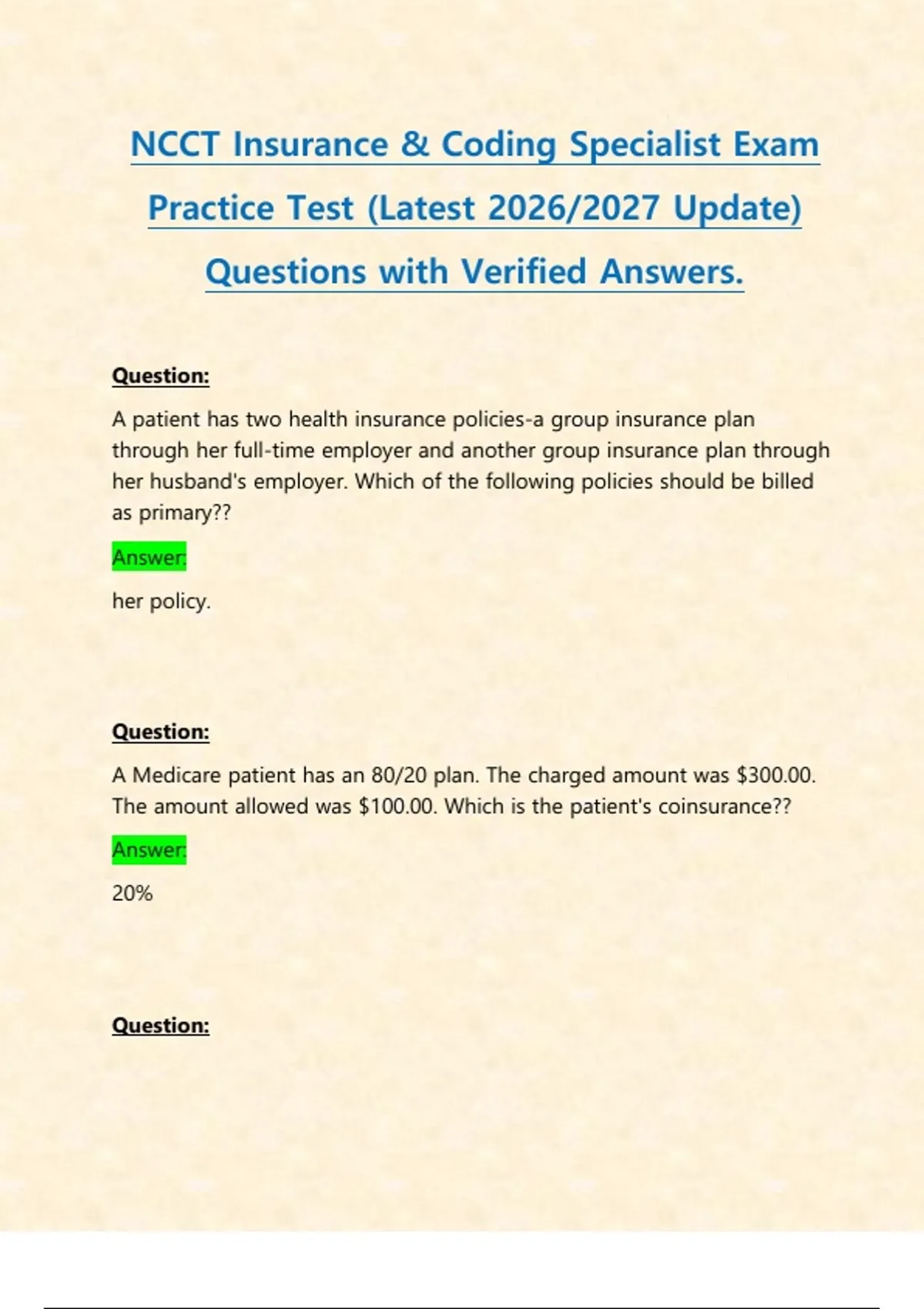 NCCT Insurance & Coding Specialist Exam Practice Test (Latest 2026/2027 Update) Questions with Verified Answers.

Question:

A patient has two health insurance policies-a group insurance plan through her full-time employer and another group insurance plan through her husband's employer. Which of the following policies should be billed as primary??

Answer:

her policy.

Question:

A Medicare patient has an 80/20 plan. The charged amount was $300.00. The amount allowed was $100.00. Which is the patient's coinsurance??

Answer:

20%

Question: